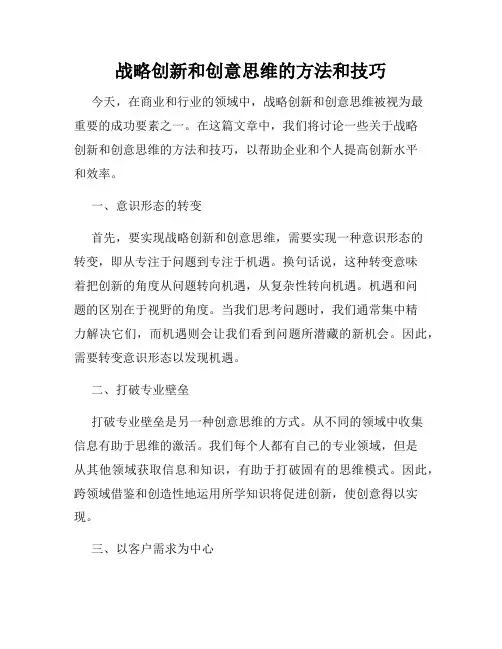 战略创新和创意思维的方法和技巧

今天，在商业和行业的领域中，战略创新和创意思维被视为最重要的成功要素之一。在这篇文章中，我们将讨论一些关于战略创新和创意思维的方法和技巧，以帮助企业和个人提高创新水平和效率。

一、意识形态的转变

首先，要实现战略创新和创意思维，需要实现一种意识形态的转变，即从专注于问题到专注于机遇。换句话说，这种转变意味着把创新的角度从问题转向机遇，从复杂性转向机遇。机遇和问题的区别在于视野的角度。当我们思考问题时，我们通常集中精力解决它们，而机遇则会让我们看到问题所潜藏的新机会。因此，需要转变意识形态以发现机遇。

二、打破专业壁垒

打破专业壁垒是另一种创意思维的方式。从不同的领域中收集信息有助于思维的激活。我们每个人都有自己的专业领域，但是从其他领域获取信息和知识，有助于打破固有的思维模式。因此，跨领域借鉴和创造性地运用所学知识将促进创新，使创意得以实现。

三、以客户需求为中心